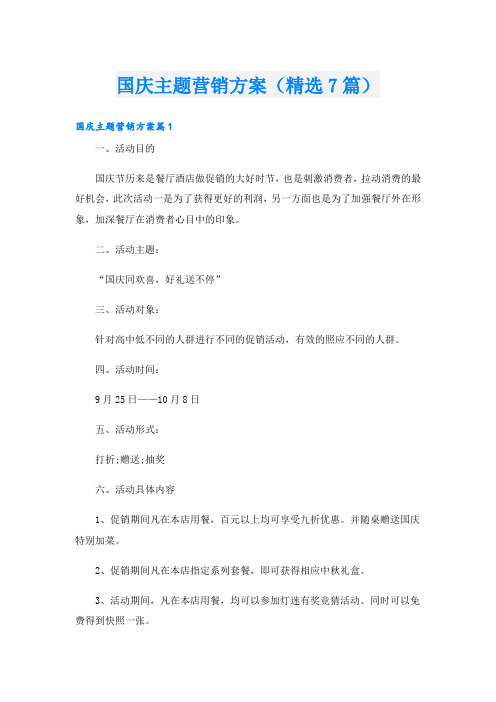 国庆主题营销方案（精选7篇）

国庆主题营销方案篇1

一、活动目的

国庆节历来是餐厅酒店做促销的大好时节，也是刺激消费者，拉动消费的最好机会，此次活动一是为了获得更好的利润，另一方面也是为了加强餐厅外在形象，加深餐厅在消费者心目中的印象。

二、活动主题：

“国庆同欢喜，好礼送不停”

三、活动对象：

针对高中低不同的人群进行不同的促销活动，有效的照应不同的人群。

四、活动时间：

9月25日——10月8日

五、活动形式：

打折;赠送;抽奖

六、活动具体内容

1、促销期间凡在本店用餐，百元以上均可享受九折优惠。并随桌赠送国庆特别加菜。

2、促销期间凡在本店指定系列套餐，即可获得相应中秋礼盒。

3、活动期间，凡在本店用餐，均可以参加灯迷有奖竞猜活动。同时可以免费得到快照一张。